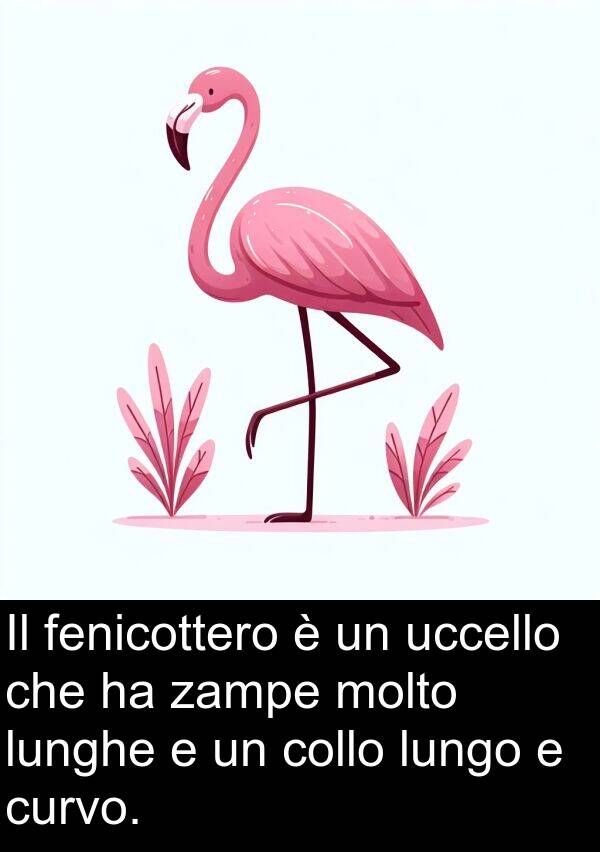 Il fenicottero è un uccello che ha zampe molto lunghe e un collo lungo e curvo.